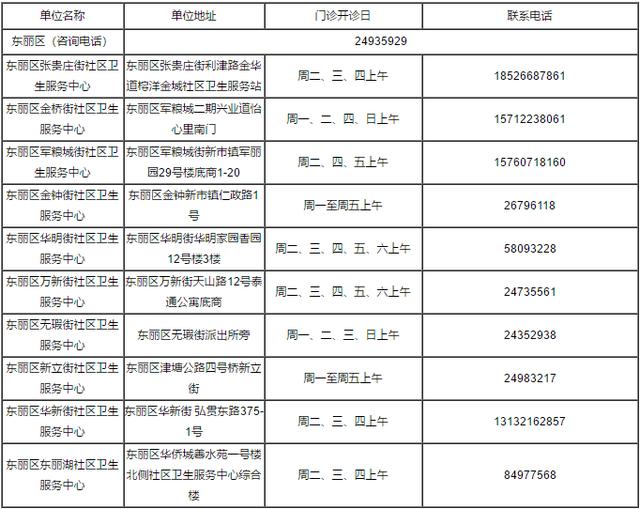 | 单位名称 | 单位地址 | 门诊开诊日 | 联系电话 |
|---|---|---|---|
| 东丽区（咨询电话） | 24935929 | | |
| 东丽区张贵庄街社区卫生服务中心 | 东丽区张贵庄街利津路金华道榕洋金城社区卫生服务站 | 周二、三、四上午 | 18526687861 |
| 东丽区金桥街社区卫生服务中心 | 东丽区军粮城二期兴业道怡心里南门 | 周一、二、四、日上午 | 15712238061 |
| 东丽区军粮城街社区卫生服务中心 | 东丽区军粮城街新市镇军丽园29号楼底商1-20 | 周二、四、五上午 | 15760718160 |
| 东丽区金钟街社区卫生服务中心 | 东丽区金钟新市镇仁政路1号 | 周一至周五上午 | 26796118 |
| 东丽区华明街社区卫生服务中心 | 东丽区华明街华明家园香园12号楼3楼 | 周二、三、四、五、六上午 | 58093228 |
| 东丽区万新街社区卫生服务中心 | 东丽区万新街天山路12号泰通公寓底商 | 周二、三、四、五、六上午 | 24735561 |
| 东丽区无瑕街社区卫生服务中心 | 东丽区无瑕街派出所旁 | 周一、二、三、日上午 | 24352938 |
| 东丽区新立街社区卫生服务中心 | 东丽区津塘公路四号桥新立街 | 周一至周五上午 | 24983217 |
| 东丽区华新街社区卫生服务中心 | 东丽区华新街 弘贯东路375-1号 | 周二、三、四上午 | 13132162857 |
| 东丽区东丽湖社区卫生服务中心 | 东丽区华侨城善水苑一号楼北侧社区卫生服务中心综合楼 | 周二、三、四上午 | 84977568 |